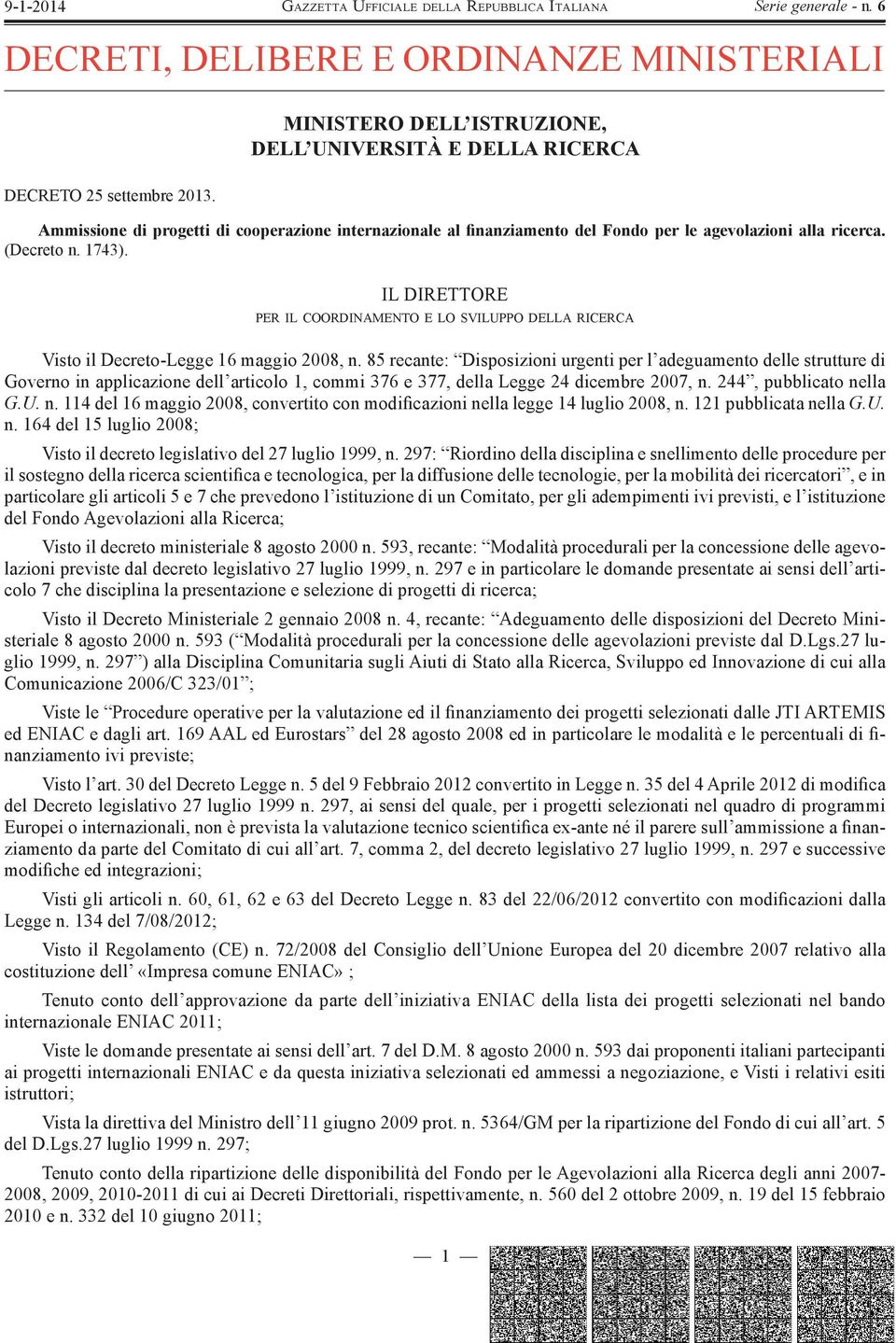 9-1-2014 GAZZETTA UFFICIALE DELLA REPUBBLICA ITALIANA Serie generale - n. 6

DECRETI, DELIBERE E ORDINANZE MINISTERIALI

MINISTERO DELL'ISTRUZIONE, DELL'UNIVERSITÀ E DELLA RICERCA

DECRETO 25 settembre 2013.

Ammissione di progetti di cooperazione internazionale al finanziamento del Fondo per le agevolazioni alla ricerca. (Decreto n. 1743).

IL DIRETTORE
PER IL COORDINAMENTO E LO SVILUPPO DELLA RICERCA

Visto il Decreto-Legge 16 maggio 2008, n. 85 recante: "Disposizioni urgenti per l'adeguamento delle strutture di Governo in applicazione dell'articolo 1, commi 376 e 377, della Legge 24 dicembre 2007, n. 244", pubblicato nella G.U. n. 114 del 16 maggio 2008, convertito con modificazioni nella legge 14 luglio 2008, n. 121 pubblicata nella G.U. n. 164 del 15 luglio 2008;

Visto il decreto legislativo del 27 luglio 1999, n. 297: "Riordino della disciplina e snellimento delle procedure per il sostegno della ricerca scientifica e tecnologica, per la diffusione delle tecnologie, per la mobilità dei ricercatori", e in particolare gli articoli 5 e 7 che prevedono l'istituzione di un Comitato, per gli adempimenti ivi previsti, e l'istituzione del Fondo Agevolazioni alla Ricerca;

Visto il decreto ministeriale 8 agosto 2000 n. 593, recante: "Modalità procedurali per la concessione delle agevolazioni previste dal decreto legislativo 27 luglio 1999, n. 297 e in particolare le domande presentate ai sensi dell'articolo 7 che disciplina la presentazione e selezione di progetti di ricerca;

Visto il Decreto Ministeriale 2 gennaio 2008 n. 4, recante: "Adeguamento delle disposizioni del Decreto Ministeriale 8 agosto 2000 n. 593 ("Modalità procedurali per la concessione delle agevolazioni previste dal D.Lgs.27 luglio 1999, n. 297") alla Disciplina Comunitaria sugli Aiuti di Stato alla Ricerca, Sviluppo ed Innovazione di cui alla Comunicazione 2006/C 323/01";

Viste le "Procedure operative per la valutazione ed il finanziamento dei progetti selezionati dalle JTI ARTEMIS ed ENIAC e dagli art. 169 AAL ed Eurostars" del 28 agosto 2008 ed in particolare le modalità e le percentuali di finanziamento ivi previste;

Visto l'art. 30 del Decreto Legge n. 5 del 9 Febbraio 2012 convertito in Legge n. 35 del 4 Aprile 2012 di modifica del Decreto legislativo 27 luglio 1999 n. 297, ai sensi del quale, per i progetti selezionati nel quadro di programmi Europei o internazionali, non è prevista la valutazione tecnico scientifica ex-ante né il parere sull'ammissione a finanziamento da parte del Comitato di cui all'art. 7, comma 2, del decreto legislativo 27 luglio 1999, n. 297 e successive modifiche ed integrazioni;

Visti gli articoli n. 60, 61, 62 e 63 del Decreto Legge n. 83 del 22/06/2012 convertito con modificazioni dalla Legge n. 134 del 7/08/2012;

Visto il Regolamento (CE) n. 72/2008 del Consiglio dell'Unione Europea del 20 dicembre 2007 relativo alla costituzione dell' «Impresa comune ENIAC» ;

Tenuto conto dell'approvazione da parte dell'iniziativa ENIAC della lista dei progetti selezionati nel bando internazionale ENIAC 2011;

Viste le domande presentate ai sensi dell'art. 7 del D.M. 8 agosto 2000 n. 593 dai proponenti italiani partecipanti ai progetti internazionali ENIAC e da questa iniziativa selezionati ed ammessi a negoziazione, e Visti i relativi esiti istruttori;

Vista la direttiva del Ministro dell'11 giugno 2009 prot. n. 5364/GM per la ripartizione del Fondo di cui all'art. 5 del D.Lgs.27 luglio 1999 n. 297;

Tenuto conto della ripartizione delle disponibilità del Fondo per le Agevolazioni alla Ricerca degli anni 2007-2008, 2009, 2010-2011 di cui ai Decreti Direttoriali, rispettivamente, n. 560 del 2 ottobre 2009, n. 19 del 15 febbraio 2010 e n. 332 del 10 giugno 2011;

— 1 —